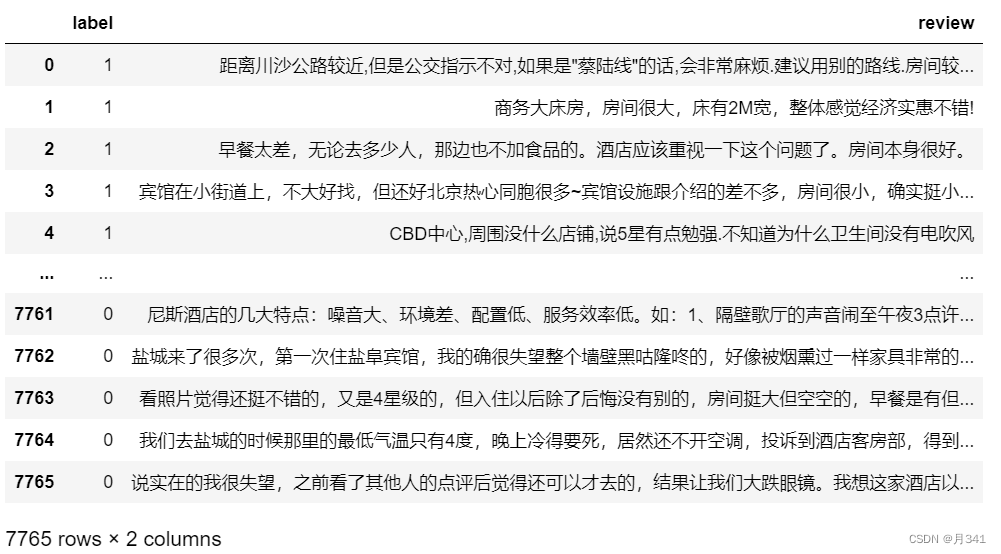 |  | label | review |
|---|---|---|
| 0 | 1 | 距离川沙公路较近,但是公交指示不对,如果是"蔡陆线"的话,会非常麻烦.建议用别的路线.房间较... |
| 1 | 1 | 商务大床房，房间很大，床有2M宽，整体感觉经济实惠不错! |
| 2 | 1 | 早餐太差，无论去多少人，那边也不加食品的。酒店应该重视一下这个问题了。房间本身很好。 |
| 3 | 1 | 宾馆在小街道上，不大好找，但还好北京热心同胞很多~宾馆设施跟介绍的差不多，房间很小，确实挺小... |
| 4 | 1 | CBD中心,周围没什么店铺,说5星有点勉强.不知道为什么卫生间没有电吹风 |
| ... | ... | ... |
| 7761 | 0 | 尼斯酒店的几大特点：噪音大、环境差、配置低、服务效率低。如：1、隔壁歌厅的声音闹至午夜3点许... |
| 7762 | 0 | 盐城来了很多次，第一次住盐阜宾馆，我的确很失望整个墙壁黑咕隆咚的，好像被烟熏过一样家具非常的... |
| 7763 | 0 | 看照片觉得还挺不错的，又是4星级的，但入住以后除了后悔没有别的，房间挺大但空空的，早餐是有但... |
| 7764 | 0 | 我们去盐城的时候那里的最低气温只有4度，晚上冷得要死，居然还不开空调，投诉到酒店客房部，得到... |
| 7765 | 0 | 说实在的我很失望，之前看了其他人的点评后觉得还可以才去的，结果让我们大跌眼镜。我想这家酒店以... |

7765 rows × 2 columns

CSDN @月341